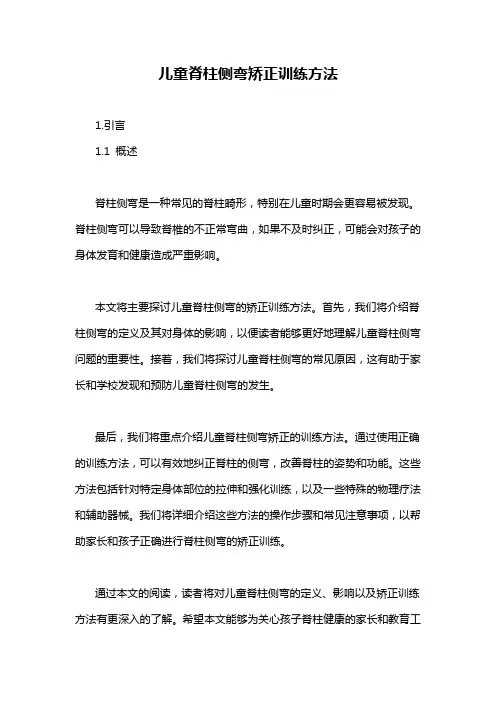 儿童脊柱侧弯矫正训练方法

1.引言

1.1 概述

脊柱侧弯是一种常见的脊柱畸形，特别在儿童时期会更容易被发现。脊柱侧弯可以导致脊椎的不正常弯曲，如果不及时纠正，可能会对孩子的身体发育和健康造成严重影响。

本文将主要探讨儿童脊柱侧弯的矫正训练方法。首先，我们将介绍脊柱侧弯的定义及其对身体的影响，以便读者能够更好地理解儿童脊柱侧弯问题的重要性。接着，我们将探讨儿童脊柱侧弯的常见原因，这有助于家长和学校发现和预防儿童脊柱侧弯的发生。

最后，我们将重点介绍儿童脊柱侧弯矫正的训练方法。通过使用正确的训练方法，可以有效地纠正脊柱的侧弯，改善脊柱的姿势和功能。这些方法包括针对特定身体部位的拉伸和强化训练，以及一些特殊的物理疗法和辅助器械。我们将详细介绍这些方法的操作步骤和常见注意事项，以帮助家长和孩子正确进行脊柱侧弯的矫正训练。

通过本文的阅读，读者将对儿童脊柱侧弯的定义、影响以及矫正训练方法有更深入的了解。希望本文能够为关心孩子脊柱健康的家长和教育工